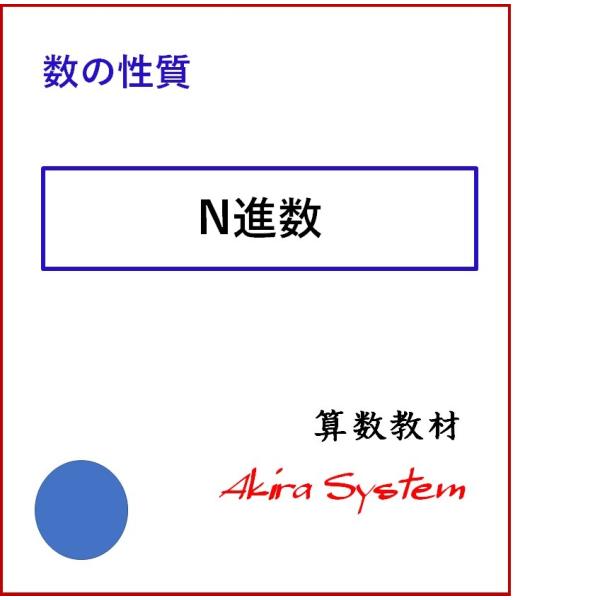 数の性質

N進数

算数教材

Akira System